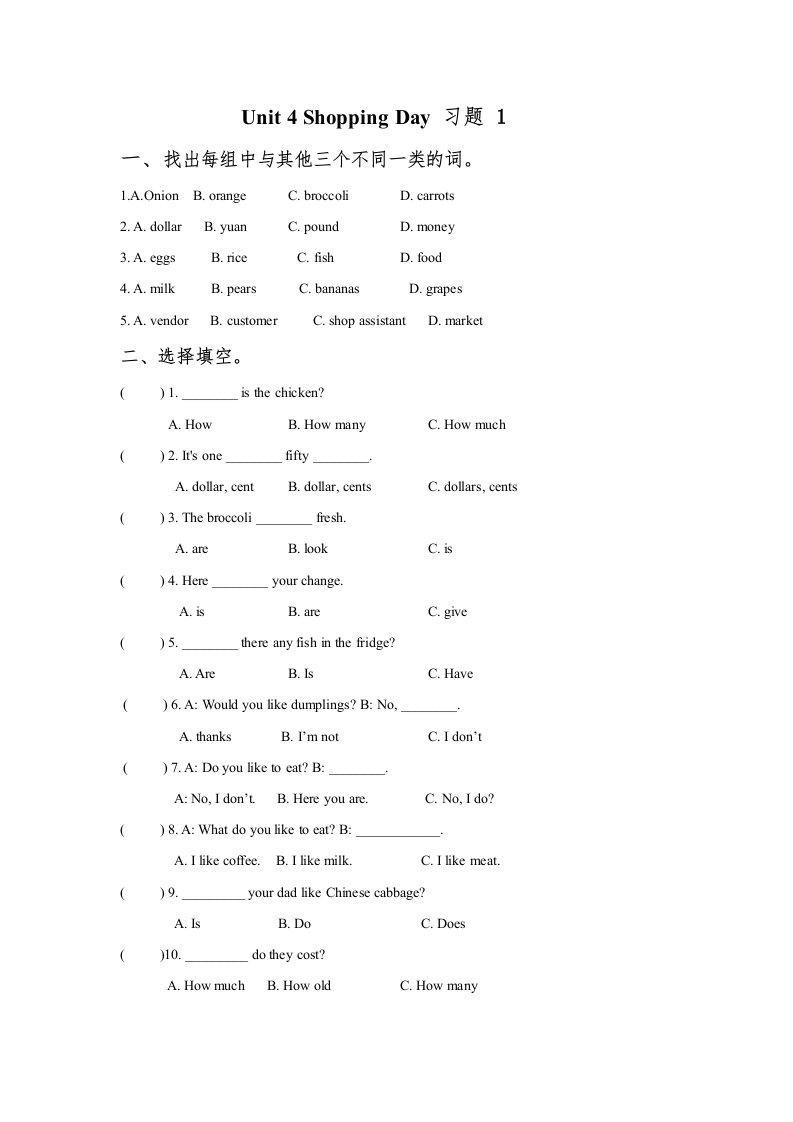 Unit 4 Shopping Day 习题 1

一、找出每组中与其他三个不同一类的词。

1.A.Onion B. orange C. broccoli D. carrots

2. A. dollar B. yuan C. pound D. money

3. A. eggs B. rice C. fish D. food

4. A. milk B. pears C. bananas D. grapes

5. A. vendor B. customer C. shop assistant D. market

二、选择填空。

( ) 1. ________ is the chicken?

A. How B. How many C. How much

( ) 2. It's one ________ fifty ________.

A. dollar, cent B. dollar, cents C. dollars, cents

( ) 3. The broccoli ________ fresh.

A. are B. look C. is

( ) 4. Here ________ your change.

A. is B. are C. give

( ) 5. ________ there any fish in the fridge?

A. Are B. Is C. Have

( ) 6. A: Would you like dumplings? B: No, ________.

A. thanks B. I'm not C. I don't

( ) 7. A: Do you like to eat? B: ________.

A: No, I don't. B. Here you are. C. No, I do?

( ) 8. A: What do you like to eat? B: ____________.

A. I like coffee. B. I like milk. C. I like meat.

( ) 9. _________ your dad like Chinese cabbage?

A. Is B. Do C. Does

( )10. _________ do they cost?

A. How much B. How old C. How many